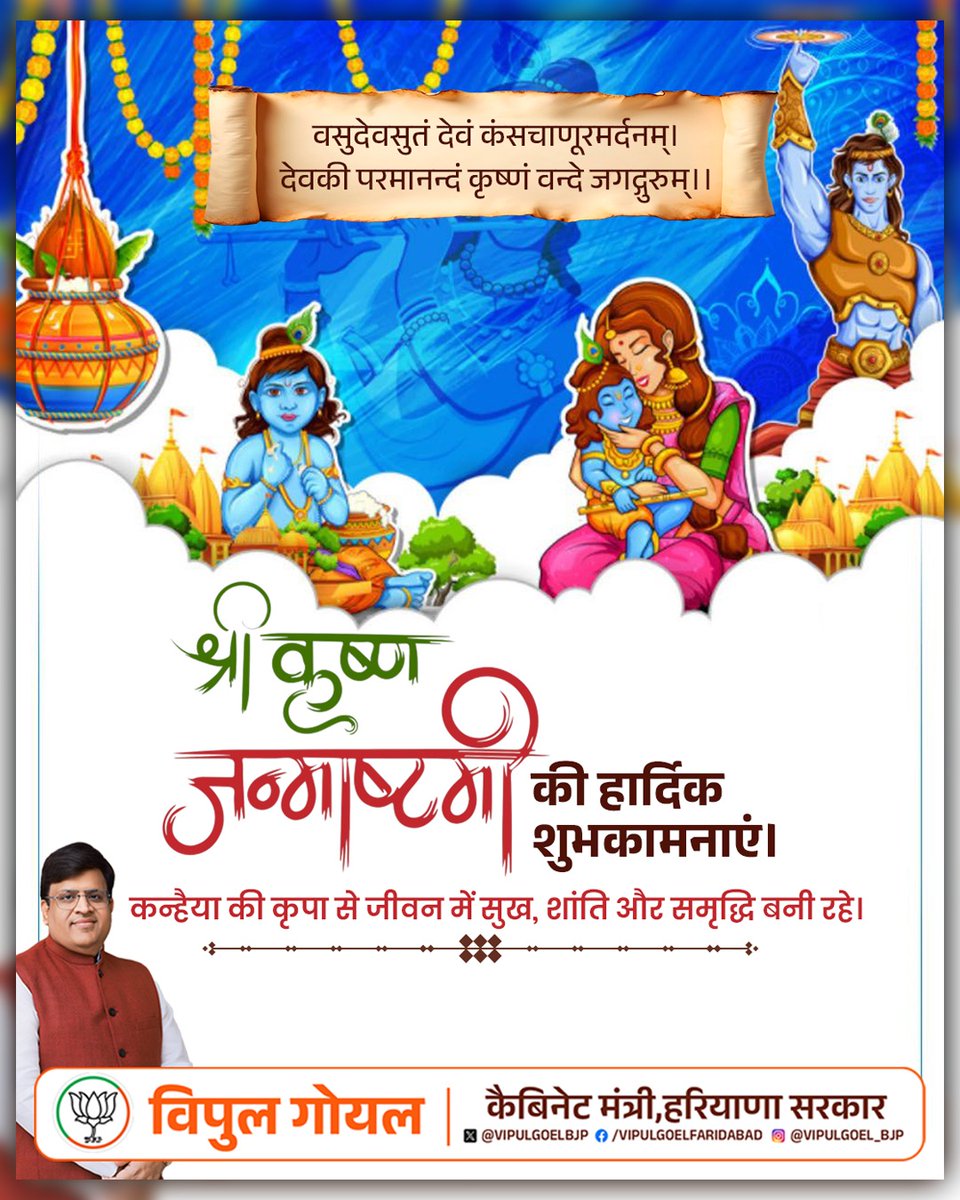 वसुदेवसुतं देवं कंसचाणूरमर्दनम्।
देवकी परमानन्दं कृष्णं वन्दे जगद्गुरुम्।।

श्री कृष्ण
जन्माष्टमी की हार्दिक शुभकामनाएं।

कन्हैया की कृपा से जीवन में सुख, शांति और समृद्धि बनी रहे।

विपुल गोयल
कैबिनेट मंत्री,हरियाणा सरकार
@VIPULGOELBJP /VIPULGOELFARIDABAD @VIPULGOEL_BJP